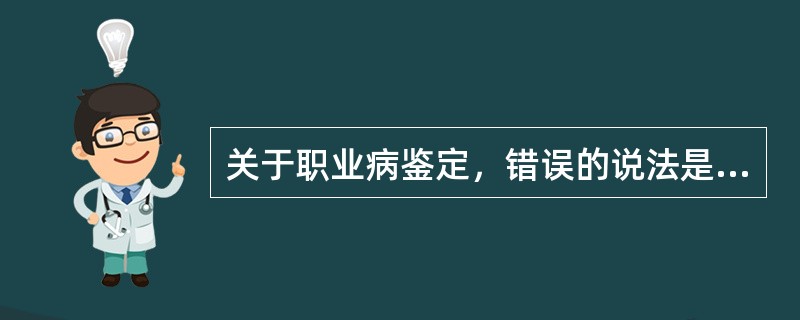 关于职业病鉴定，错误的说法是...